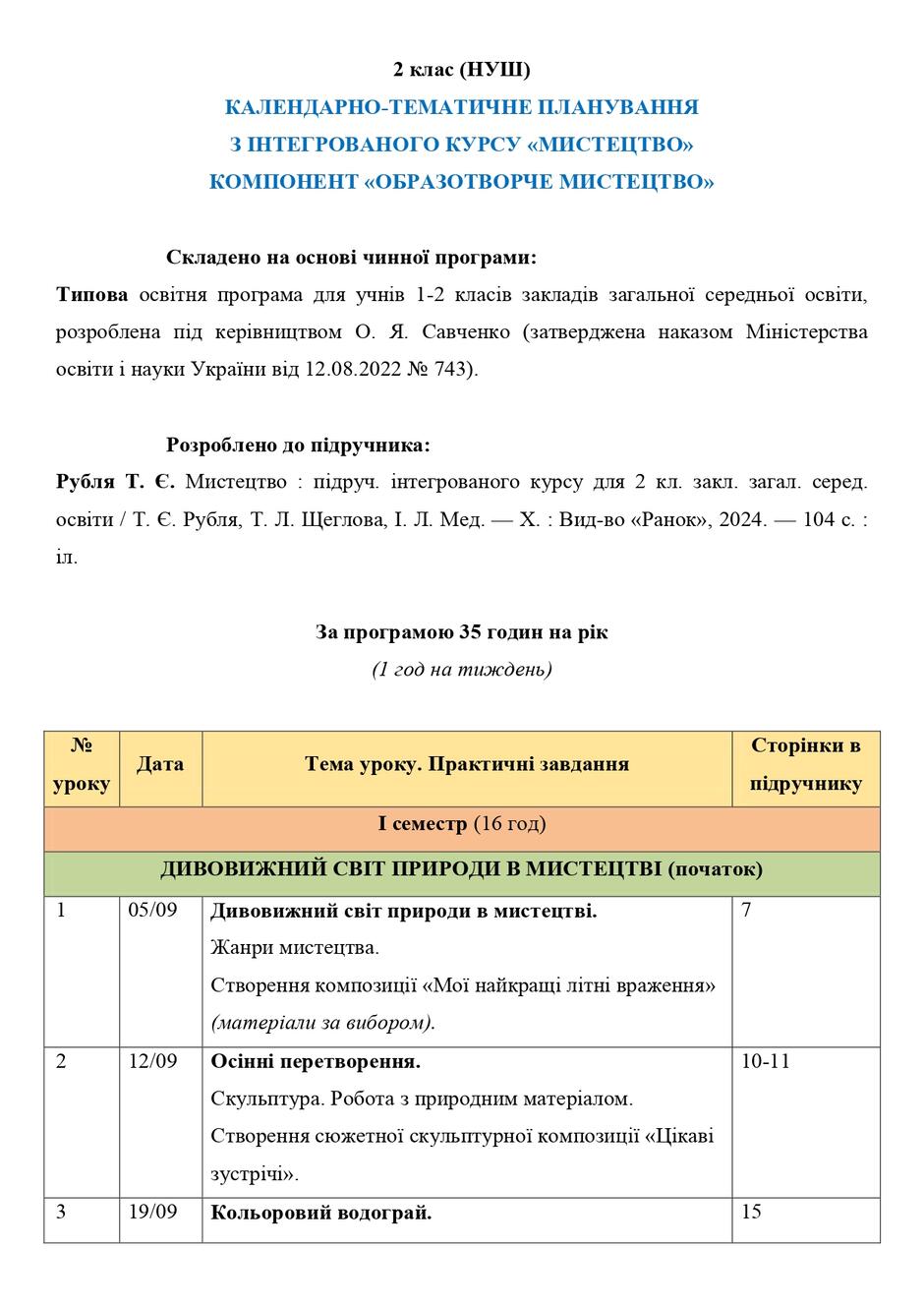 2 клас (НУШ)
КАЛЕНДАРНО-ТЕМАТИЧНЕ ПЛАНУВАННЯ
З ІНТЕГРОВАНОГО КУРСУ «МИСТЕЦТВО»
КОМПОНЕНТ «ОБРАЗОТВОРЧЕ МИСТЕЦТВО»

Складено на основі чинної програми:

Типова освітня програма для учнів 1-2 класів закладів загальної середньої освіти, розроблена під керівництвом О. Я. Савченко (затверджена наказом Міністерства освіти і науки України від 12.08.2022 № 743).

Розроблено до підручника:

Рубля Т. Є. Мистецтво : підруч. інтегрованого курсу для 2 кл. закл. загал. серед. освіти / Т. Є. Рубля, Т. Л. Щеглова, І. Л. Мед. — Х. : Вид-во «Ранок», 2024. — 104 с. : іл.

За програмою 35 годин на рік
(1 год на тиждень)

| № уроку | Дата | Тема уроку. Практичні завдання | Сторінки в підручнику |
|---|---|---|---|
| І семестр (16 год) | | | |
| ДИВОВИЖНИЙ СВІТ ПРИРОДИ В МИСТЕЦТВІ (початок) | | | |
| 1 | 05/09 | Дивовижний світ природи в мистецтві. Жанри мистецтва. Створення композиції «Мої найкращі літні враження» (матеріали за вибором). | 7 |
| 2 | 12/09 | Осінні перетворення. Скульптура. Робота з природним матеріалом. Створення сюжетної скульптурної композиції «Цікаві зустрічі». | 10-11 |
| 3 | 19/09 | Кольоровий водограй. | 15 |